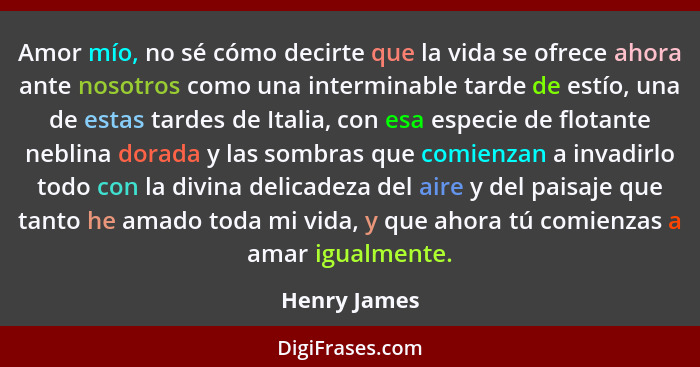 Amor mío, no sé cómo decirte que la vida se ofrece ahora ante nosotros como una interminable tarde de estío, una de estas tardes de Italia, con esa especie de flotante neblina dorada y las sombras que comienzan a invadirlo todo con la divina delicadeza del aire y del paisaje que tanto he amado toda mi vida, y que ahora tú comienzas a amar igualmente.

Henry James

DigiFrases.com